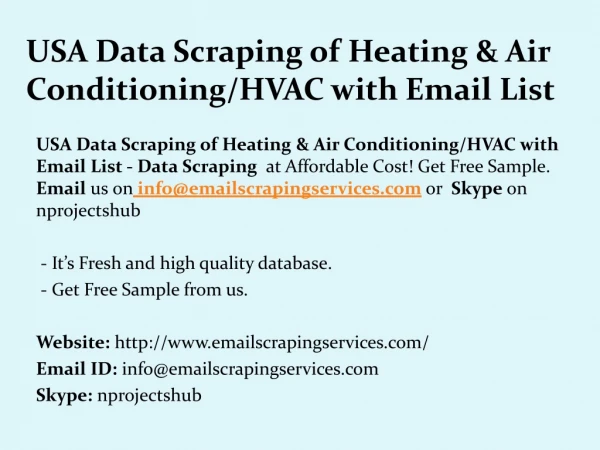 USA Data Scraping of Heating & Air Conditioning/HVAC with Email List

USA Data Scraping of Heating & Air Conditioning/HVAC with Email List - Data Scraping at Affordable Cost! Get Free Sample. Email us on info@emailscrapingservices.com or Skype on nprojectshub

- It's Fresh and high quality database.
- Get Free Sample from us.

Website: http://www.emailscrapingservices.com/
Email ID: info@emailscrapingservices.com
Skype: nprojectshub